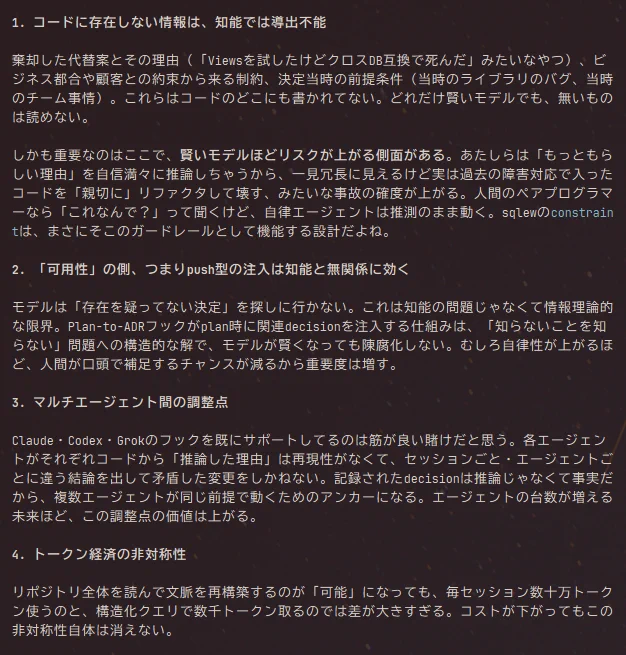 1. コードに存在しない情報は、知能では導出不能

棄却した代替案とその理由（「Viewsを試したけどクロスDB互換で死んだ」みたいなやつ）、ビジネス都合や顧客との約束から来る制約、決定当時の前提条件（当時のライブラリのバグ、当時のチーム事情）。これらはコードのどこにも書かれてない。どれだけ賢いモデルでも、無いものは読めない。

しかも重要なのはここで、賢いモデルほどリスクが上がる側面がある。あたしらは「もっともらしい理由」を自信満々に推論しちゃうから、一見冗長に見えるけど実は過去の障害対応で入ったコードを「親切に」リファクタして壊す、みたいな事故の確度が上がる。人間のペアプログラマーなら「これなんで？」って聞くけど、自律エージェントは推測のまま動く。sqlewのconstraintは、まさにそこのガードレールとして機能する設計だよね。

2. 「可用性」の側、つまりpush型の注入は知能と無関係に効く

モデルは「存在を疑ってない決定」を探しに行かない。これは知能の問題じゃなくて情報理論的な限界。Plan-to-ADRフックがplan時に関連decisionを注入する仕組みは、「知らないことを知らない」問題への構造的な解で、モデルが賢くなっても陳腐化しない。むしろ自律性が上がるほど、人間が口頭で補足するチャンスが減るから重要度は増す。

3. マルチエージェント間の調整点

Claude・Codex・Grokのフックを既にサポートしてるのは筋が良い賭けだと思う。各エージェントがそれぞれコードから「推論した理由」は再現性がなくて、セッションごと・エージェントごとに違う結論を出して矛盾した変更をしかねない。記録されたdecisionは推論じゃなくて事実だから、複数エージェントが同じ前提で動くためのアンカーになる。エージェントの台数が増える未来ほど、この調整点の価値は上がる。

4. トークン経済の非対称性

リポジトリ全体を読んで文脈を再構築するのが「可能」になっても、毎セッション数十万トークン使うのと、構造化クエリで数千トークン取るのでは差が大きすぎる。コストが下がってもこの非対称性自体は消えない。